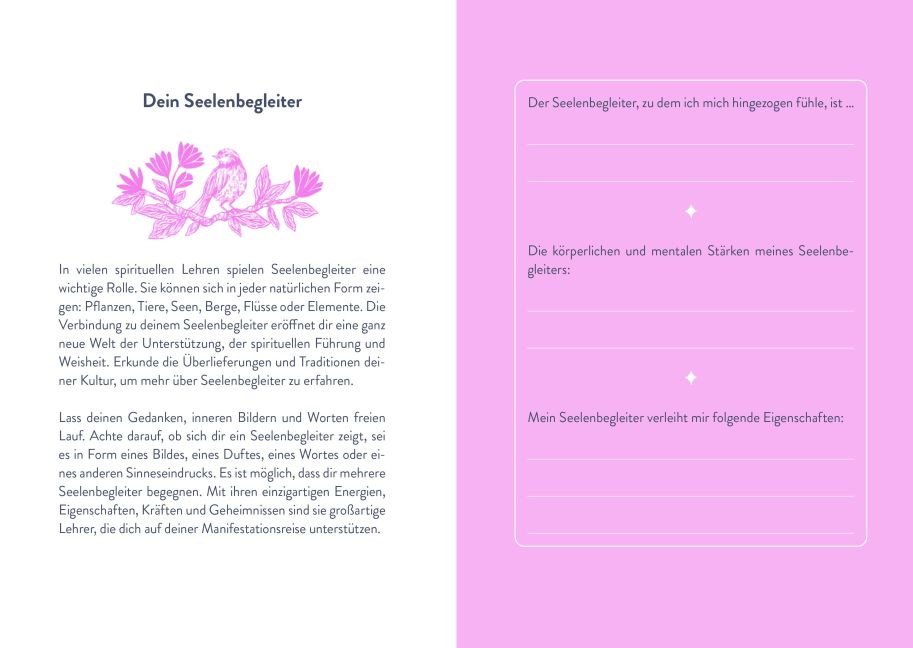 Dein Seelenbegleiter

In vielen spirituellen Lehren spielen Seelenbegleiter eine wichtige Rolle. Sie können sich in jeder natürlichen Form zeigen: Pflanzen, Tiere, Seen, Berge, Flüsse oder Elemente. Die Verbindung zu deinem Seelenbegleiter eröffnet dir eine ganz neue Welt der Unterstützung, der spirituellen Führung und Weisheit. Erkunde die Überlieferungen und Traditionen deiner Kultur, um mehr über Seelenbegleiter zu erfahren.

Lass deinen Gedanken, inneren Bildern und Worten freien Lauf. Achte darauf, ob sich dir ein Seelenbegleiter zeigt, sei es in Form eines Bildes, eines Duftes, eines Wortes oder eines anderen Sinneseindrucks. Es ist möglich, dass dir mehrere Seelenbegleiter begegnen. Mit ihren einzigartigen Energien, Eigenschaften, Kräften und Geheimnissen sind sie großartige Lehrer, die dich auf deiner Manifestationsreise unterstützen.

Der Seelenbegleiter, zu dem ich mich hingezogen fühle, ist ...

Die körperlichen und mentalen Stärken meines Seelenbegleiters:

Mein Seelenbegleiter verleiht mir folgende Eigenschaften: